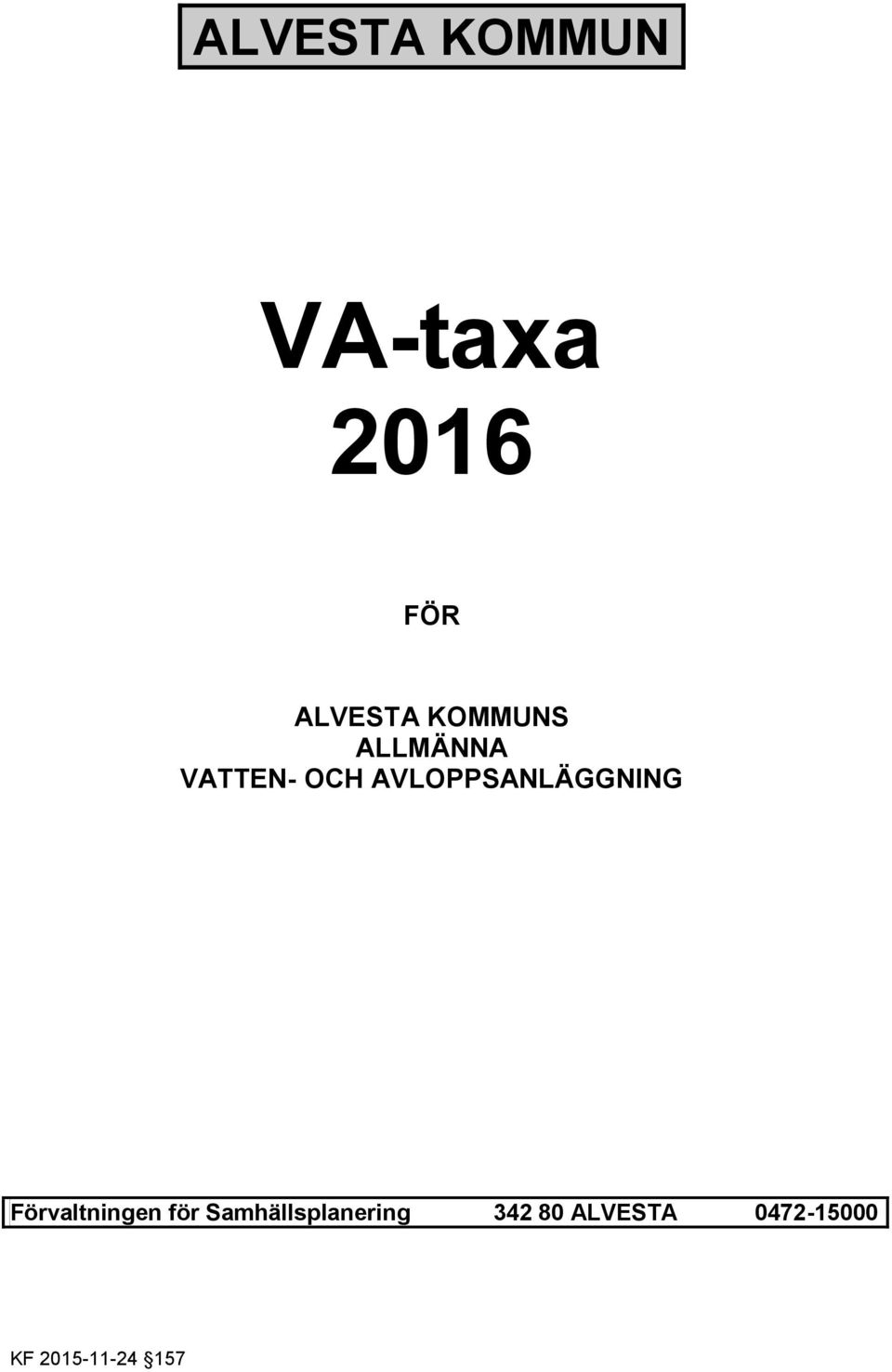 ALVESTA KOMMUN

VA-taxa
2016

FÖR

ALVESTA KOMMUNS
ALLMÄNNA
VATTEN- OCH AVLOPPSANLÄGGNING

Förvaltningen för Samhällsplanering 342 80 ALVESTA 0472-15000

KF 2015-11-24 §157